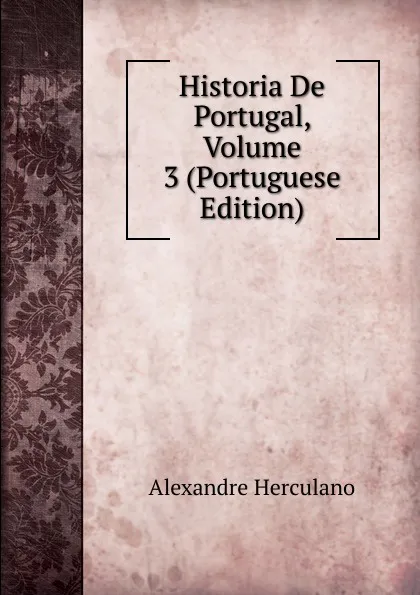 Historia De Portugal, Volume 3 (Portuguese Edition)

Alexandre Herculano